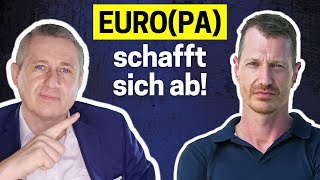 EURO(PA)
schafft sich ab!